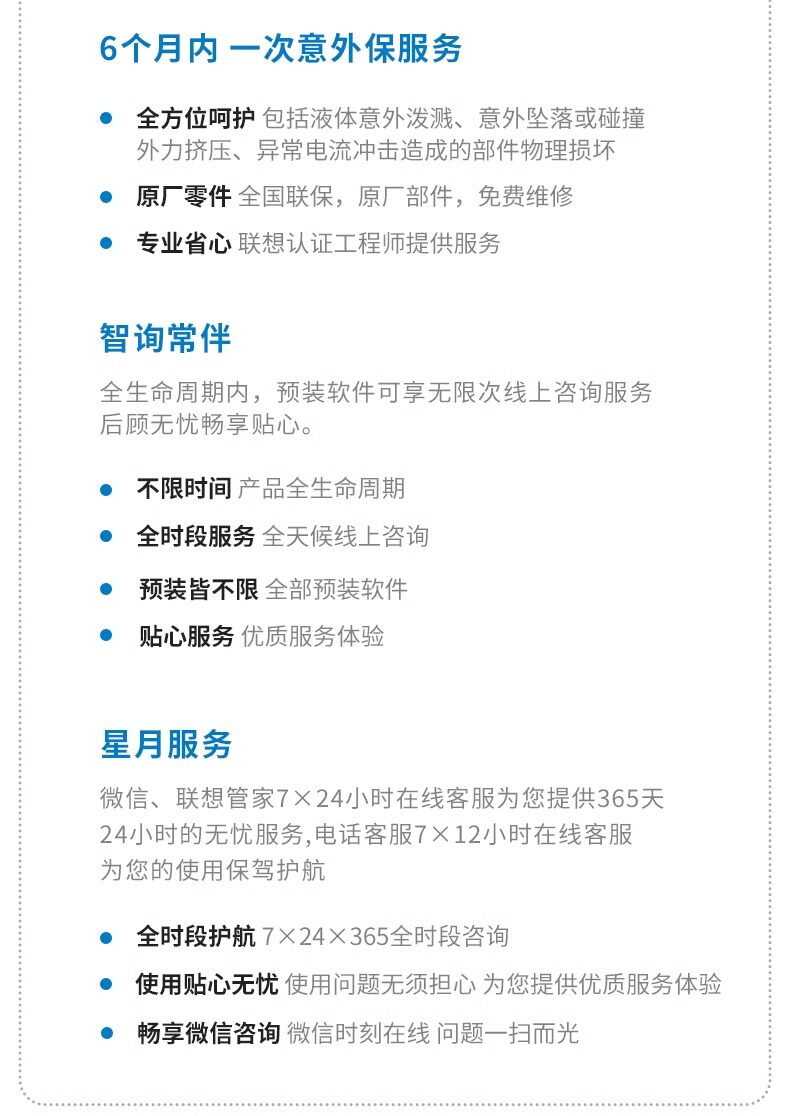 6个月内 一次意外保服务

• 全方位呵护 包括液体意外泼溅、意外坠落或碰撞外力挤压、异常电流冲击造成的部件物理损坏
• 原厂零件 全国联保，原厂部件，免费维修
• 专业省心 联想认证工程师提供服务

智询常伴

全生命周期内，预装软件可享无限次线上咨询服务后顾无忧畅享贴心。

• 不限时间 产品全生命周期
• 全时段服务 全天候线上咨询
• 预装皆不限 全部预装软件
• 贴心服务 优质服务体验

星月服务

微信、联想管家7×24小时在线客服为您提供365天24小时的无忧服务,电话客服7×12小时在线客服为您的使用保驾护航

• 全时段护航 7×24×365全时段咨询
• 使用贴心无忧 使用问题无须担心 为您提供优质服务体验
• 畅享微信咨询 微信时刻在线 问题一扫而光